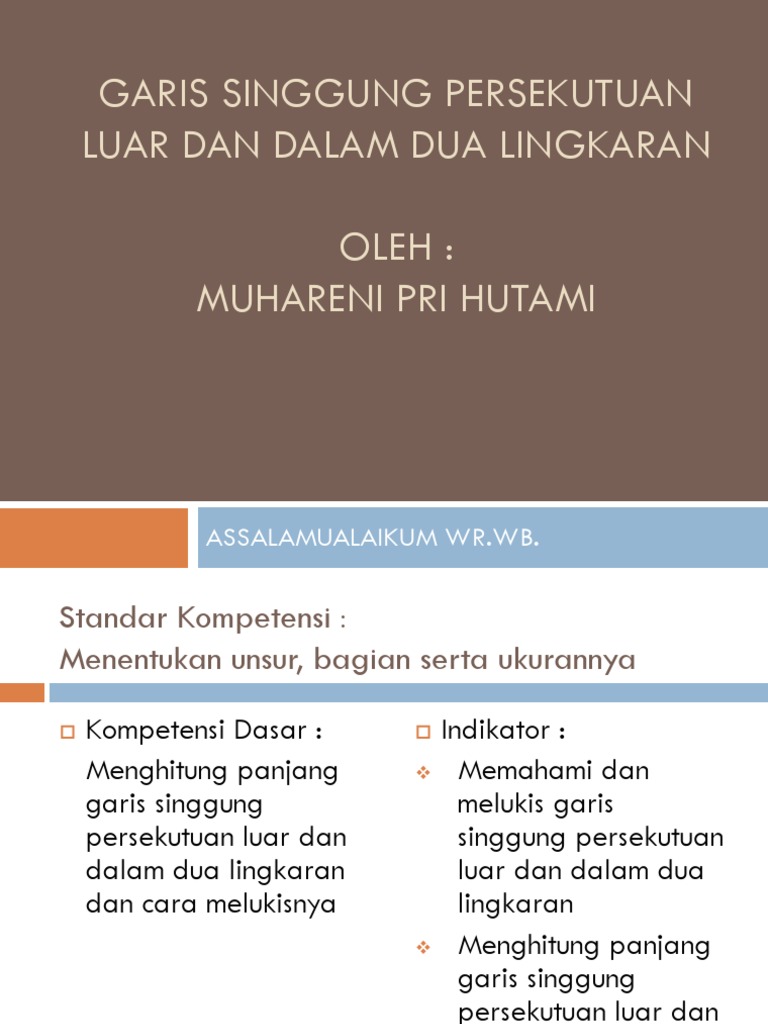 GARIS SINGGUNG PERSEKUTUAN LUAR DAN DALAM DUA LINGKARAN

OLEH :
MUHARENI PRI HUTAMI

ASSALAMUALAIKUM WR.WB.

Standar Kompetensi :
Menentukan unsur, bagian serta ukurannya

Kompetensi Dasar :

Menghitung panjang garis singgung persekutuan luar dan dalam dua lingkaran dan cara melukisnya

Indikator :

Memahami dan melukis garis singgung persekutuan luar dan dalam dua lingkaran

Menghitung panjang garis singgung persekutuan luar dan